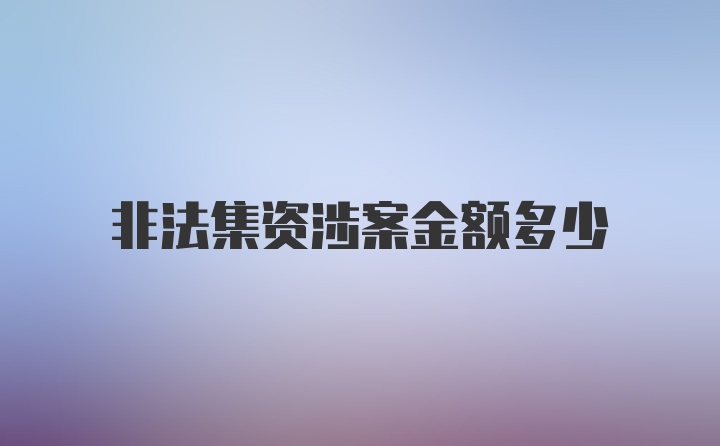 非法集资涉案金额多少